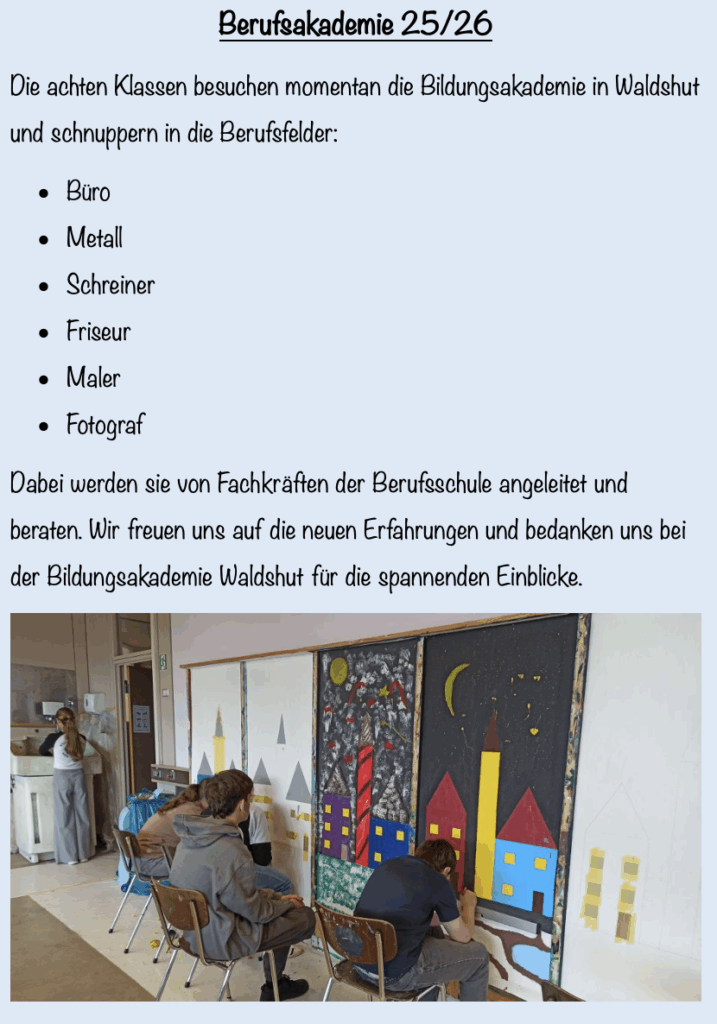 Berufsakademie 25/26

Die achten Klassen besuchen momentan die Bildungsakademie in Waldshut und schnuppern in die Berufsfelder:

- Büro
- Metall
- Schreiner
- Friseur
- Maler
- Fotograf

Dabei werden sie von Fachkräften der Berufsschule angeleitet und beraten. Wir freuen uns auf die neuen Erfahrungen und bedanken uns bei der Bildungsakademie Waldshut für die spannenden Einblicke.